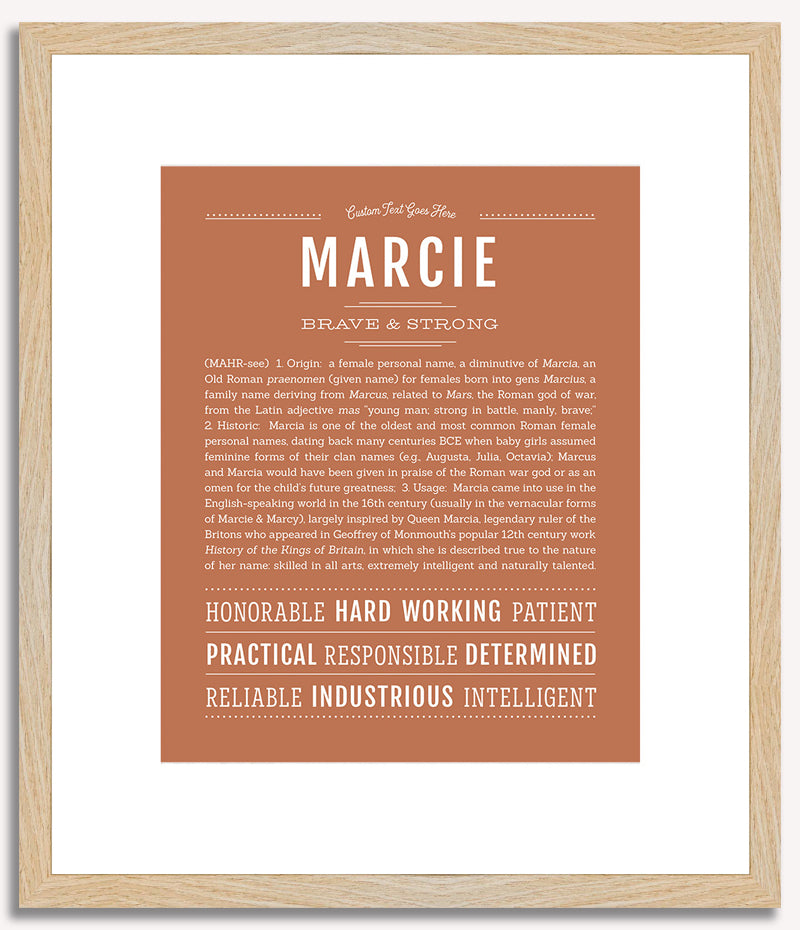 Custom Text Goes Here

MARCIE

BRAVE & STRONG

(MAHR-see) 1. Origin: a female personal name, a diminutive of Marcia, an Old Roman praenomen (given name) for females born into gens Marcius, a family name deriving from Marcus, related to Mars, the Roman god of war, from the Latin adjective mas "young man; strong in battle, manly, brave;" 2. Historic: Marcia is one of the oldest and most common Roman female personal names, dating back many centuries BCE when baby girls assumed feminine forms of their clan names (e.g., Augusta, Julia, Octavia); Marcus and Marcia would have been given in praise of the Roman war god or as an omen for the child's future greatness; 3. Usage: Marcia came into use in the English-speaking world in the 16th century (usually in the vernacular forms of Marcie & Marcy), largely inspired by Queen Marcia, legendary ruler of the Britons who appeared in Geoffrey of Monmouth's popular 12th century work History of the Kings of Britain, in which she is described true to the nature of her name: skilled in all arts, extremely intelligent and naturally talented.

HONORABLE HARD WORKING PATIENT

PRACTICAL RESPONSIBLE DETERMINED

RELIABLE INDUSTRIOUS INTELLIGENT